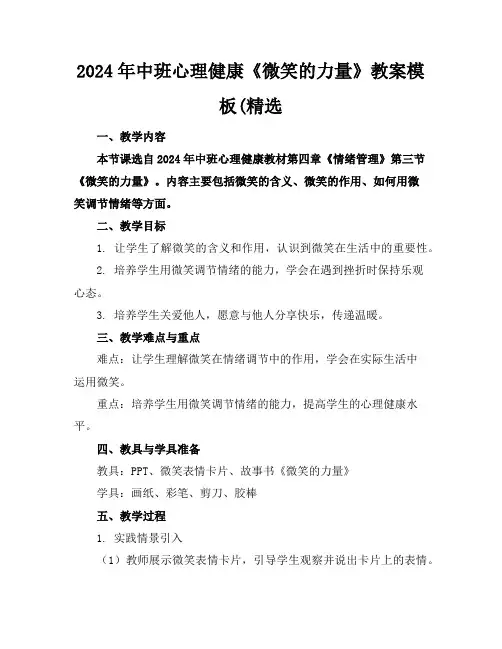 2024年中班心理健康《微笑的力量》教案模板(精选

一、教学内容

本节课选自2024年中班心理健康教材第四章《情绪管理》第三节《微笑的力量》。内容主要包括微笑的含义、微笑的作用、如何用微笑调节情绪等方面。

二、教学目标

1. 让学生了解微笑的含义和作用，认识到微笑在生活中的重要性。

2. 培养学生用微笑调节情绪的能力，学会在遇到挫折时保持乐观心态。

3. 培养学生关爱他人，愿意与他人分享快乐，传递温暖。

三、教学难点与重点

难点：让学生理解微笑在情绪调节中的作用，学会在实际生活中运用微笑。

重点：培养学生用微笑调节情绪的能力，提高学生的心理健康水平。

四、教具与学具准备

教具：PPT、微笑表情卡片、故事书《微笑的力量》

学具：画纸、彩笔、剪刀、胶棒

五、教学过程

1. 实践情景引入

（1）教师展示微笑表情卡片，引导学生观察并说出卡片上的表情。